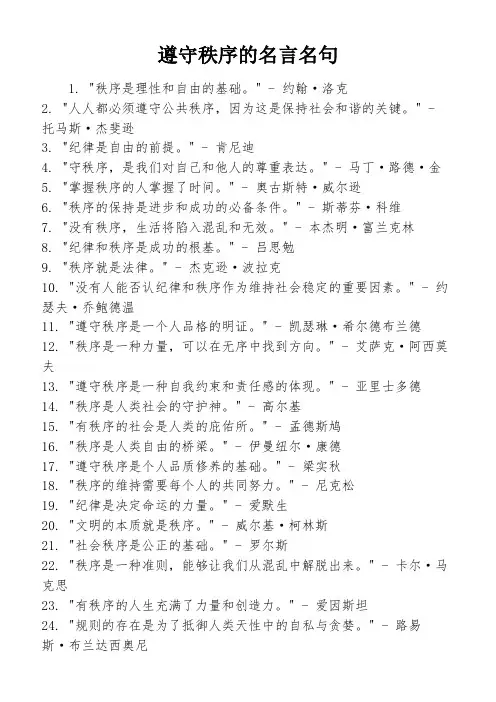 遵守秩序的名言名句

1. "秩序是理性和自由的基础。" - 约翰·洛克
2. "人人都必须遵守公共秩序，因为这是保持社会和谐的关键。" - 托马斯·杰斐逊
3. "纪律是自由的前提。" - 肯尼迪
4. "守秩序，是我们对自己和他人的尊重表达。" - 马丁·路德·金
5. "掌握秩序的人掌握了时间。" - 奥古斯特·威尔逊
6. "秩序的保持是进步和成功的必备条件。" - 斯蒂芬·科维
7. "没有秩序，生活将陷入混乱和无效。" - 本杰明·富兰克林
8. "纪律和秩序是成功的根基。" - 吕思勉
9. "秩序就是法律。" - 杰克逊·波拉克
10. "没有人能否认纪律和秩序作为维持社会稳定的重要因素。" - 约瑟夫·乔鲍德温
11. "遵守秩序是一个人品格的明证。" - 凯瑟琳·希尔德布兰德
12. "秩序是一种力量，可以在无序中找到方向。" - 艾萨克·阿西莫夫
13. "遵守秩序是一种自我约束和责任感的体现。" - 亚里士多德
14. "秩序是人类社会的守护神。" - 高尔基
15. "有秩序的社会是人类的庇佑所。" - 孟德斯鸠
16. "秩序是人类自由的桥梁。" - 伊曼纽尔·康德
17. "遵守秩序是个人品质修养的基础。" - 梁实秋
18. "秩序的维持需要每个人的共同努力。" - 尼克松
19. "纪律是决定命运的力量。" - 爱默生
20. "文明的本质就是秩序。" - 威尔基·柯林斯
21. "社会秩序是公正的基础。" - 罗尔斯
22. "秩序是一种准则，能够让我们从混乱中解脱出来。" - 卡尔·马克思
23. "有秩序的人生充满了力量和创造力。" - 爱因斯坦
24. "规则的存在是为了抵御人类天性中的自私与贪婪。" - 路易斯·布兰达西奥尼